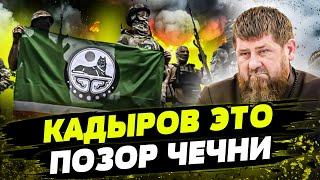 КАДЫРОВ ЭТО
ПОЗОР ЧЕЧНИ